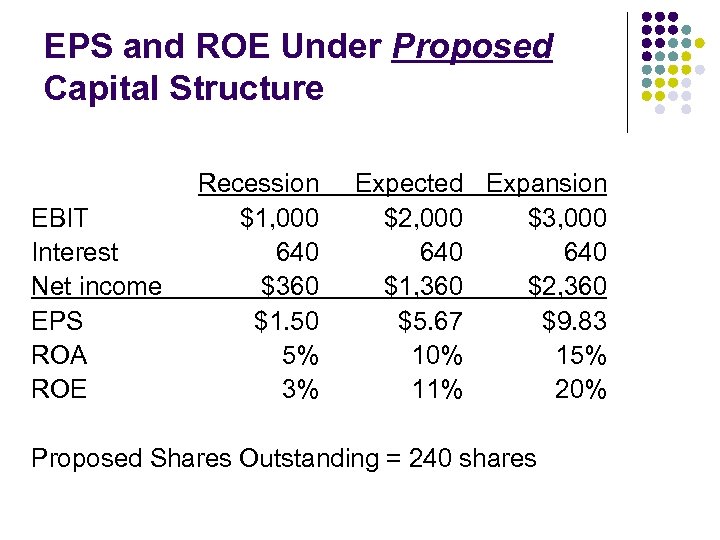 EPS and ROE Under Proposed Capital Structure

| | Recession | Expected | Expansion |
|---|---|---|---|
| EBIT | \$1,000 | \$2,000 | \$3,000 |
| Interest | 640 | 640 | 640 |
| Net income | \$360 | \$1,360 | \$2,360 |
| EPS | \$1.50 | \$5.67 | \$9.83 |
| ROA | 5% | 10% | 15% |
| ROE | 3% | 11% | 20% |

Proposed Shares Outstanding = 240 shares